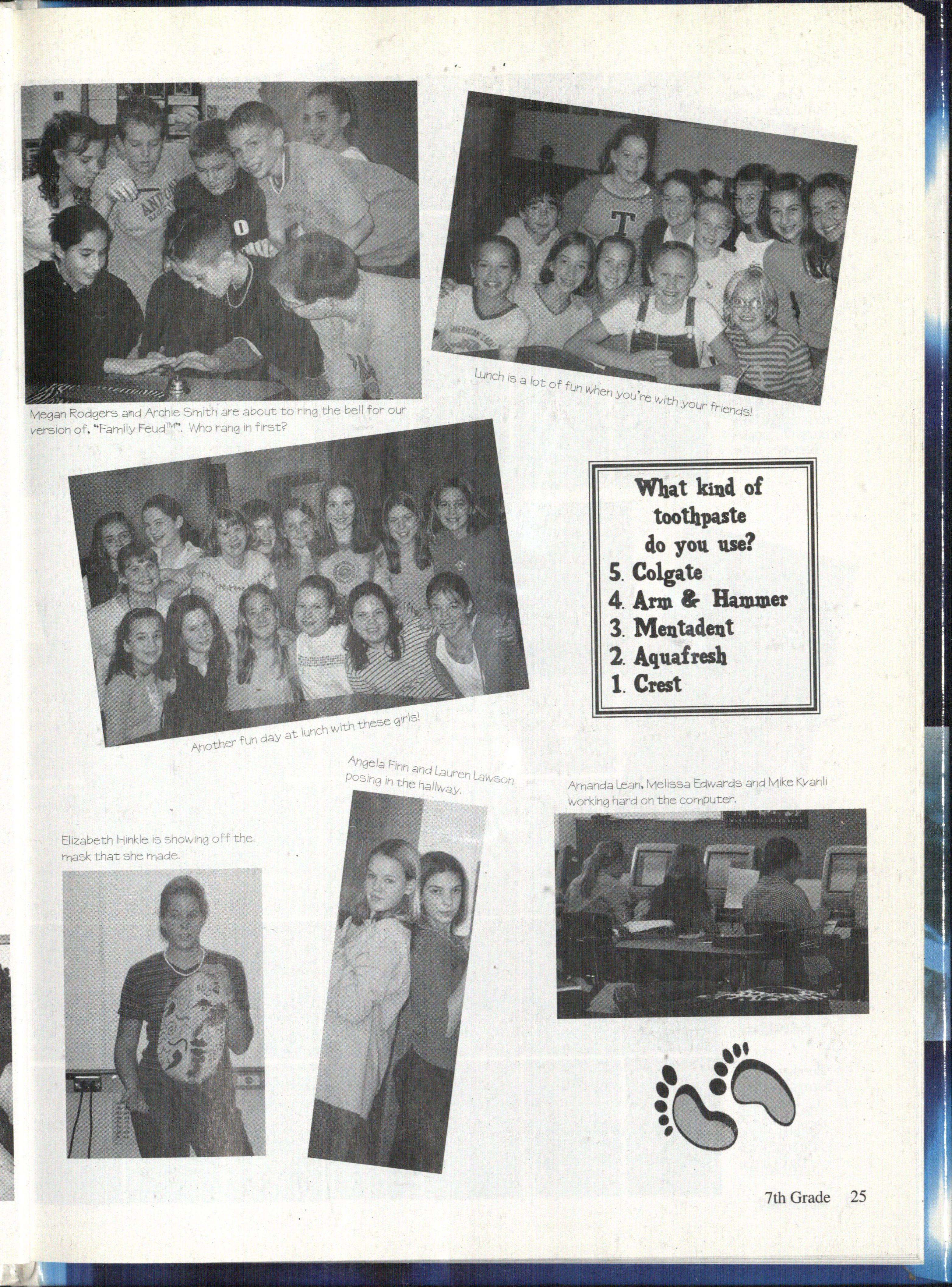 Megan Rodgers and Archie Smith are about to ring the bell for our version of, "Family Feud™". Who rang in first?

Lunch is a lot of fun when you're with your friends!

What kind of toothpaste do you use?
5. Colgate
4. Arm & Hammer
3. Mentadent
2. Aquafresh
1. Crest

Another fun day at lunch with these girls!

Angela Finn and Lauren Lawson posing in the hallway.

Amanda Lean, Melissa Edwards and Mike Kvanli working hard on the computer.

Elizabeth Hinkle is showing off the mask that she made.

7th Grade 25